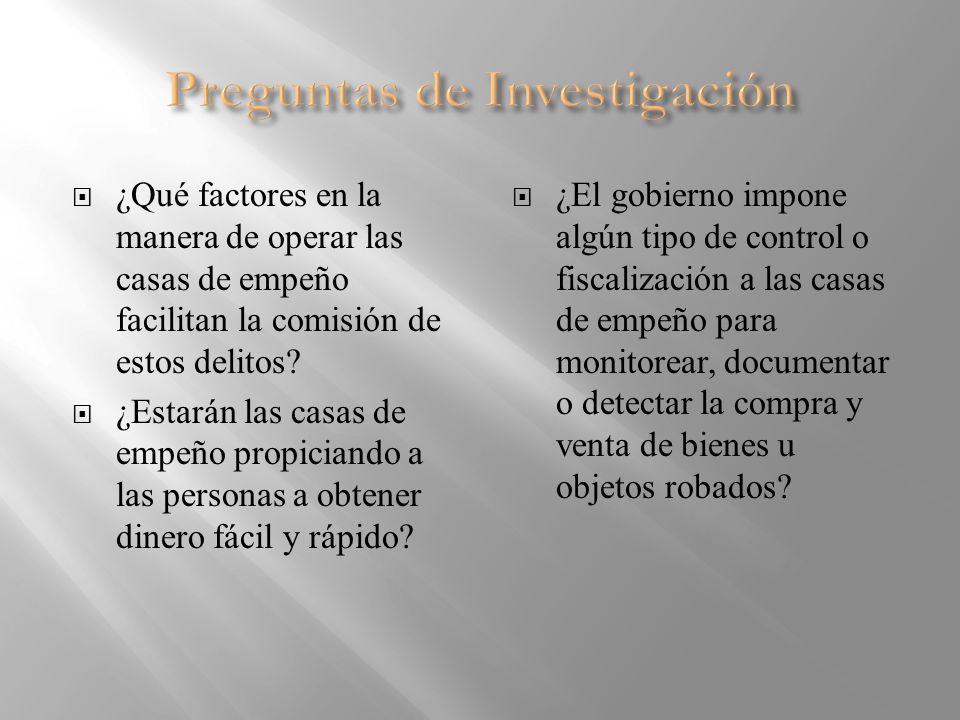 Preguntas de Investigación

¿Qué factores en la manera de operar las casas de empeño facilitan la comisión de estos delitos?

¿Estarán las casas de empeño propiciando a las personas a obtener dinero fácil y rápido?

¿El gobierno impone algún tipo de control o fiscalización a las casas de empeño para monitorear, documentar o detectar la compra y venta de bienes u objetos robados?